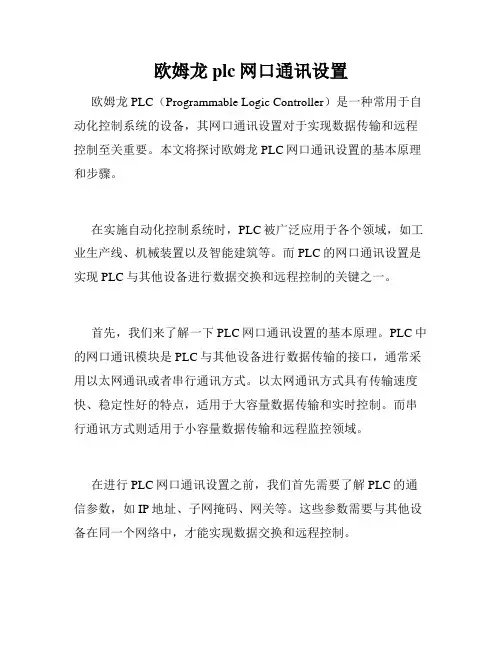 欧姆龙 plc 网口通讯设置

欧姆龙 PLC（Programmable Logic Controller）是一种常用于自动化控制系统的设备，其网口通讯设置对于实现数据传输和远程控制至关重要。本文将探讨欧姆龙 PLC 网口通讯设置的基本原理和步骤。

在实施自动化控制系统时，PLC 被广泛应用于各个领域，如工业生产线、机械装置以及智能建筑等。而 PLC 的网口通讯设置是实现 PLC 与其他设备进行数据交换和远程控制的关键之一。

首先，我们来了解一下 PLC 网口通讯设置的基本原理。PLC 中的网口通讯模块是 PLC 与其他设备进行数据传输的接口，通常采用以太网通讯或者串行通讯方式。以太网通讯方式具有传输速度快、稳定性好的特点，适用于大容量数据传输和实时控制。而串行通讯方式则适用于小容量数据传输和远程监控领域。

在进行 PLC 网口通讯设置之前，我们首先需要了解 PLC 的通信参数，如 IP 地址、子网掩码、网关等。这些参数需要与其他设备在同一个网络中，才能实现数据交换和远程控制。